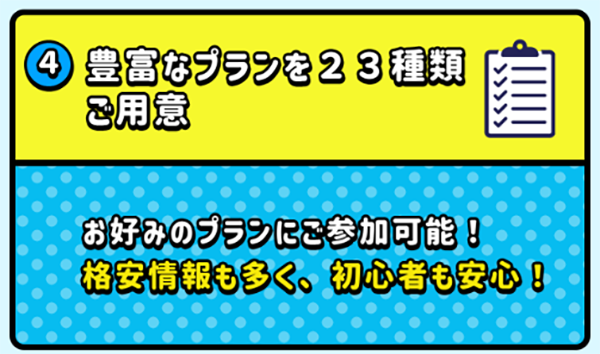 ④ 豊富なプランを２３種類ご用意

お好みのプランにご参加可能！
格安情報も多く、初心者も安心！